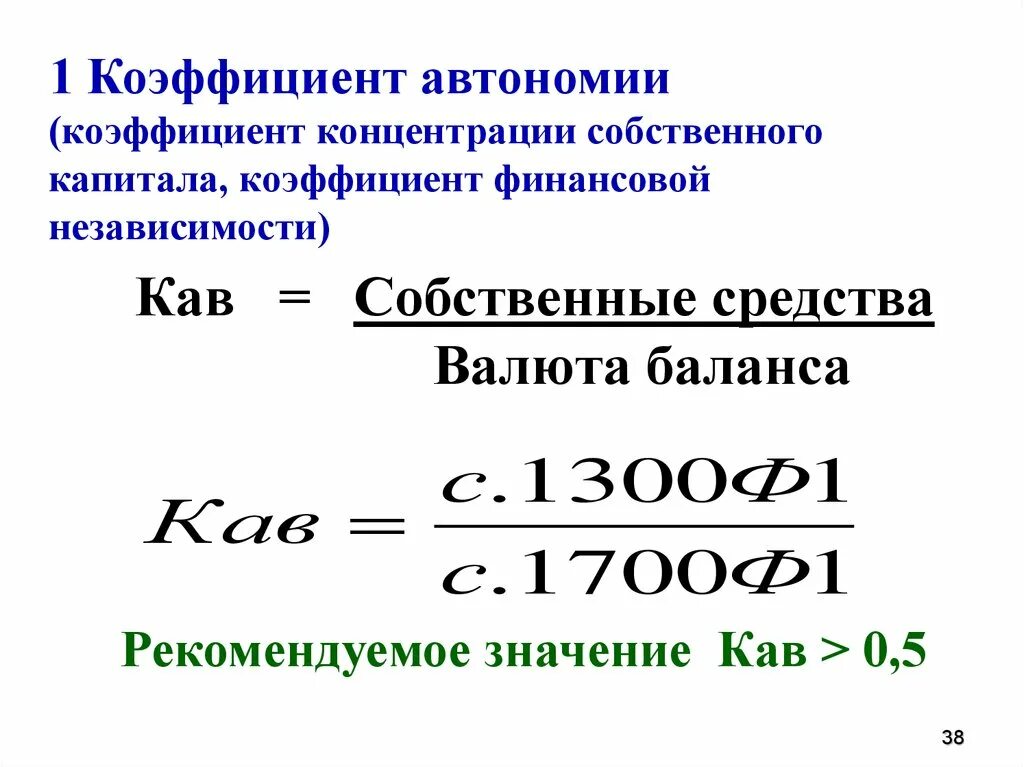 1 Коэффициент автономии (коэффициент концентрации собственного капитала, коэффициент финансовой независимости)

Кав = $\frac{\text{Собственные средства}}{\text{Валюта баланса}}$

$Кав = \frac{с.1300Ф1}{с.1700Ф1}$

Рекомендуемое значение Кав > 0,5

38